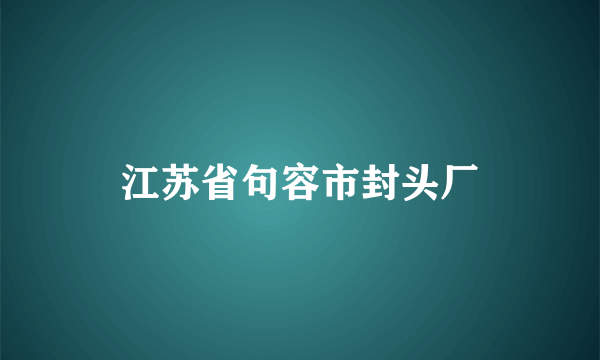 江苏省句容市封头厂